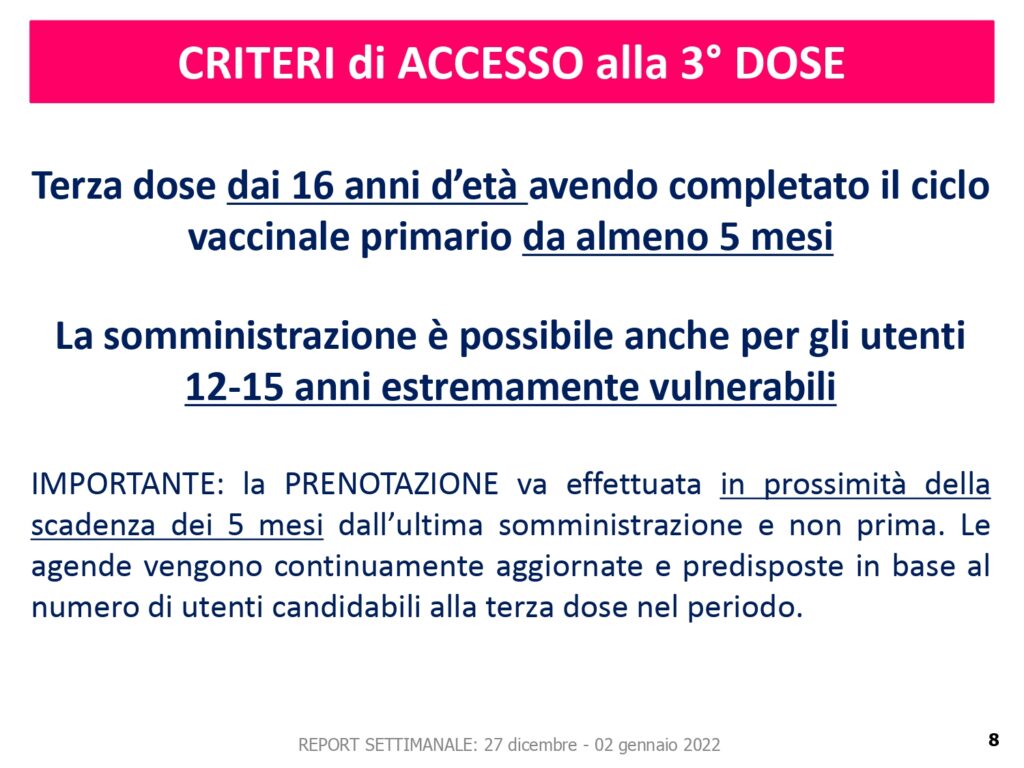 CRITERI di ACCESSO alla 3° DOSE

Terza dose dai 16 anni d'età avendo completato il ciclo vaccinale primario da almeno 5 mesi

La somministrazione è possibile anche per gli utenti 12-15 anni estremamente vulnerabili

IMPORTANTE: la PRENOTAZIONE va effettuata in prossimità della scadenza dei 5 mesi dall'ultima somministrazione e non prima. Le agende vengono continuamente aggiornate e predisposte in base al numero di utenti candidabili alla terza dose nel periodo.

REPORT SETTIMANALE: 27 dicembre - 02 gennaio 2022

8